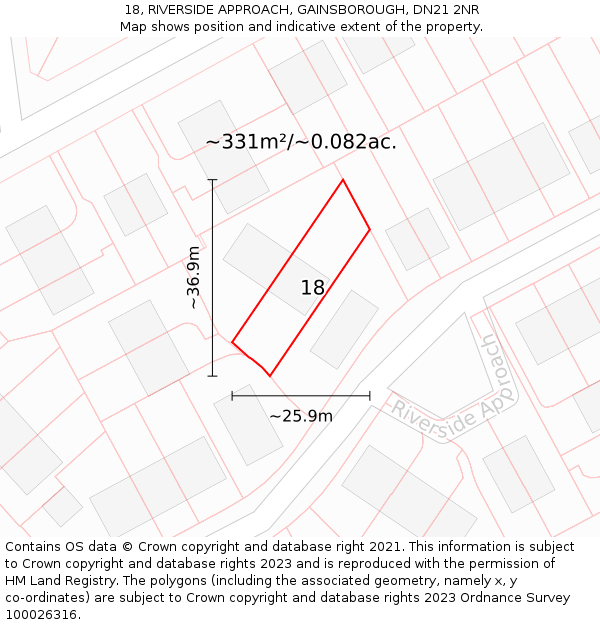 18, RIVERSIDE APPROACH, GAINSBOROUGH, DN21 2NR
Map shows position and indicative extent of the property.

~331m²/~0.082ac.

~36.9m

18

~25.9m

Riverside Approach

Contains OS data © Crown copyright and database right 2021. This information is subject to Crown copyright and database rights 2023 and is reproduced with the permission of HM Land Registry. The polygons (including the associated geometry, namely x, y co-ordinates) are subject to Crown copyright and database rights 2023 Ordnance Survey 100026316.